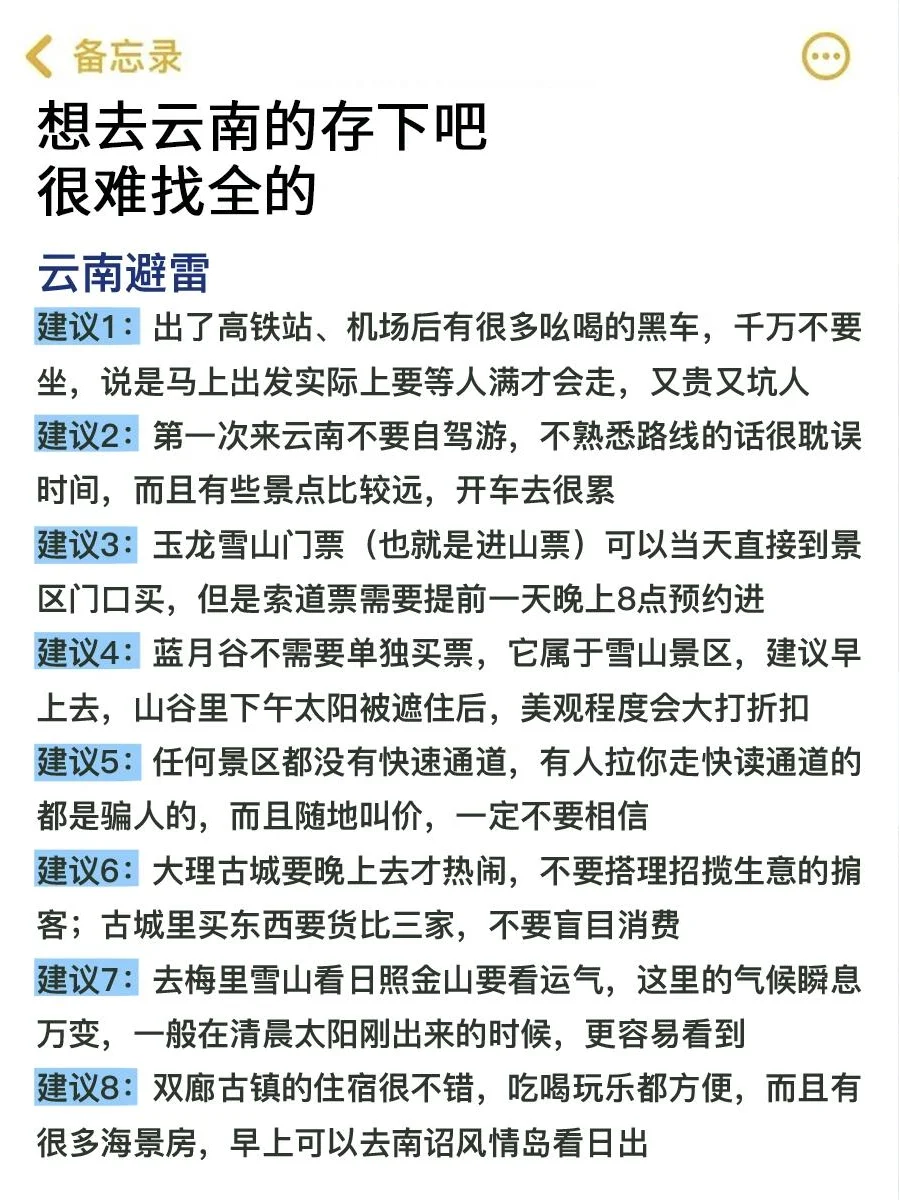 备忘录

想去云南的存下吧
很难找全的

云南避雷

建议1：出了高铁站、机场后有很多吆喝的黑车，千万不要坐，说是马上出发实际上要等人满才会走，又贵又坑人

建议2：第一次来云南不要自驾游，不熟悉路线的话很耽误时间，而且有些景点比较远，开车去很累

建议3：玉龙雪山门票（也就是进山票）可以当天直接到景区门口买，但是索道票需要提前一天晚上8点预约进

建议4：蓝月谷不需要单独买票，它属于雪山景区，建议早上去，山谷里下午太阳被遮住后，美观程度会大打折扣

建议5：任何景区都没有快速通道，有人拉你走快读通道的都是骗人的，而且随地叫价，一定不要相信

建议6：大理古城要晚上去才热闹，不要搭理招揽生意的掮客；古城里买东西要货比三家，不要盲目消费

建议7：去梅里雪山看日照金山要看运气，这里的气候瞬息万变，一般在清晨太阳刚出来的时候，更容易看到

建议8：双廊古镇的住宿很不错，吃喝玩乐都方便，而且有很多海景房，早上可以去南诏风情岛看日出